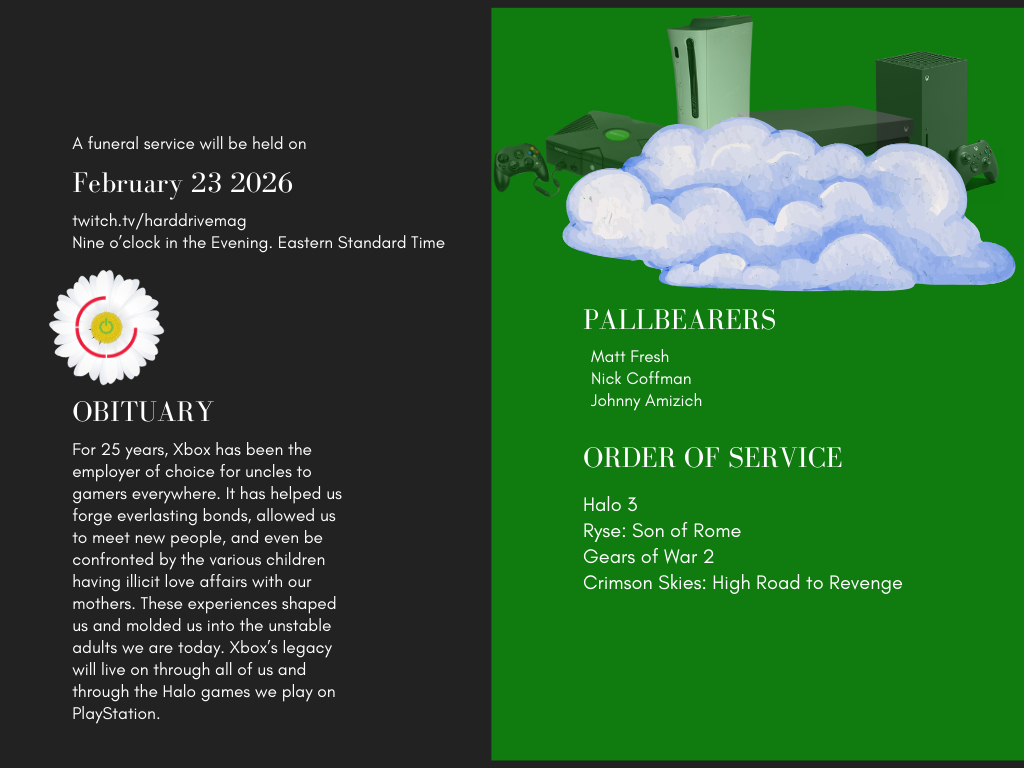 A funeral service will be held on

February 23 2026

twitch.tv/harddrivemag
Nine o'clock in the Evening. Eastern Standard Time

OBITUARY

For 25 years, Xbox has been the employer of choice for uncles to gamers everywhere. It has helped us forge everlasting bonds, allowed us to meet new people, and even be confronted by the various children having illicit love affairs with our mothers. These experiences shaped us and molded us into the unstable adults we are today. Xbox's legacy will live on through all of us and through the Halo games we play on PlayStation.

PALLBEARERS

Matt Fresh
Nick Coffman
Johnny Amizich

ORDER OF SERVICE

Halo 3
Ryse: Son of Rome
Gears of War 2
Crimson Skies: High Road to Revenge